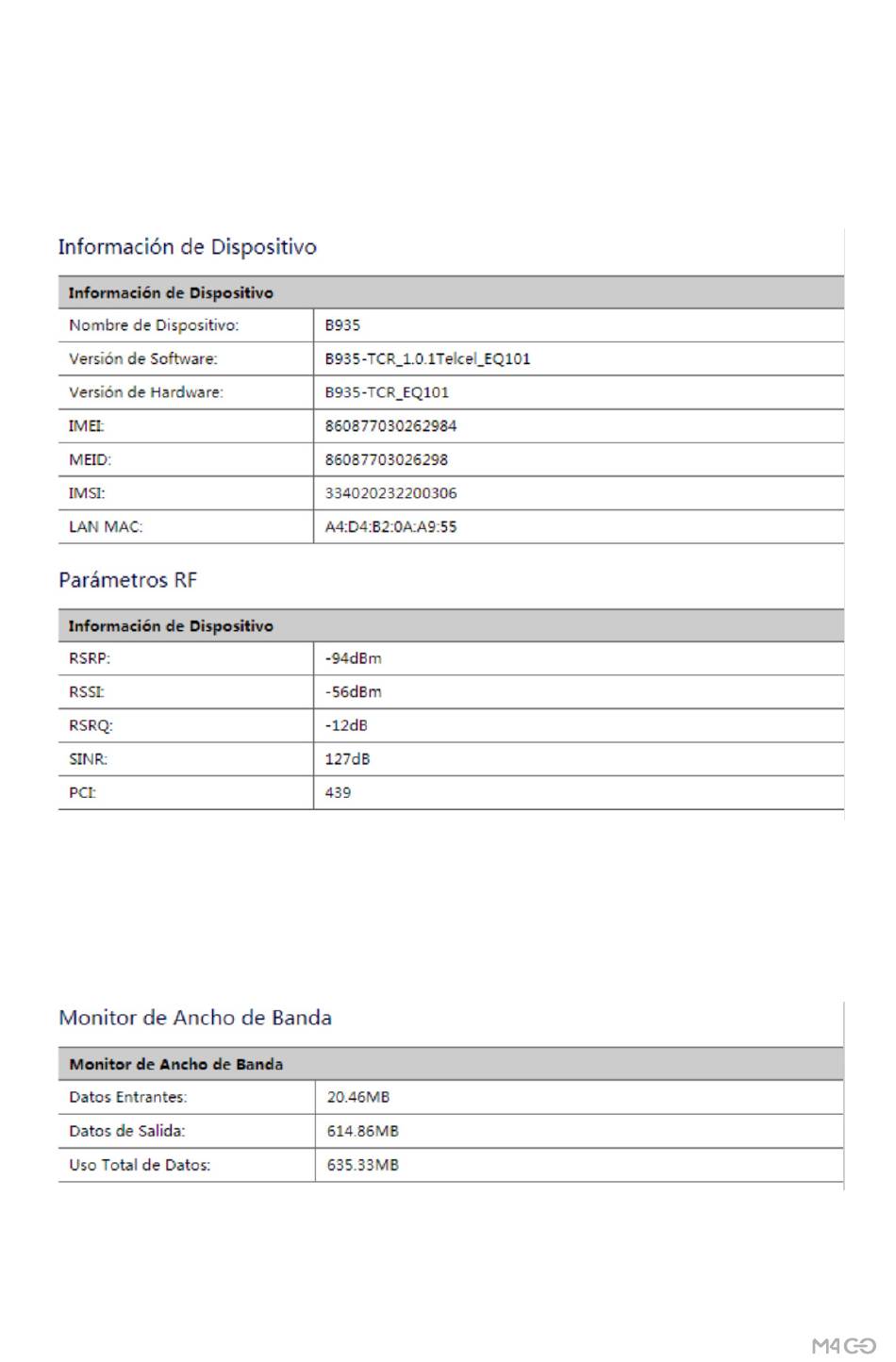 Información de Dispositivo

| Información de Dispositivo | |
|---|---|
| Nombre de Dispositivo: | B935 |
| Versión de Software: | B935-TCR_1.0.1Telcel_EQ101 |
| Versión de Hardware: | B935-TCR_EQ101 |
| IMEI: | 860877030262984 |
| MEID: | 86087703026298 |
| IMSI: | 334020232200306 |
| LAN MAC: | A4:D4:B2:0A:A9:55 |

Parámetros RF

| Información de Dispositivo | |
|---|---|
| RSRP: | -94dBm |
| RSSI: | -56dBm |
| RSRQ: | -12dB |
| SINR: | 127dB |
| PCI: | 439 |

Monitor de Ancho de Banda

| Monitor de Ancho de Banda | |
|---|---|
| Datos Entrantes: | 20.46MB |
| Datos de Salida: | 614.86MB |
| Uso Total de Datos: | 635.33MB |

M4GO